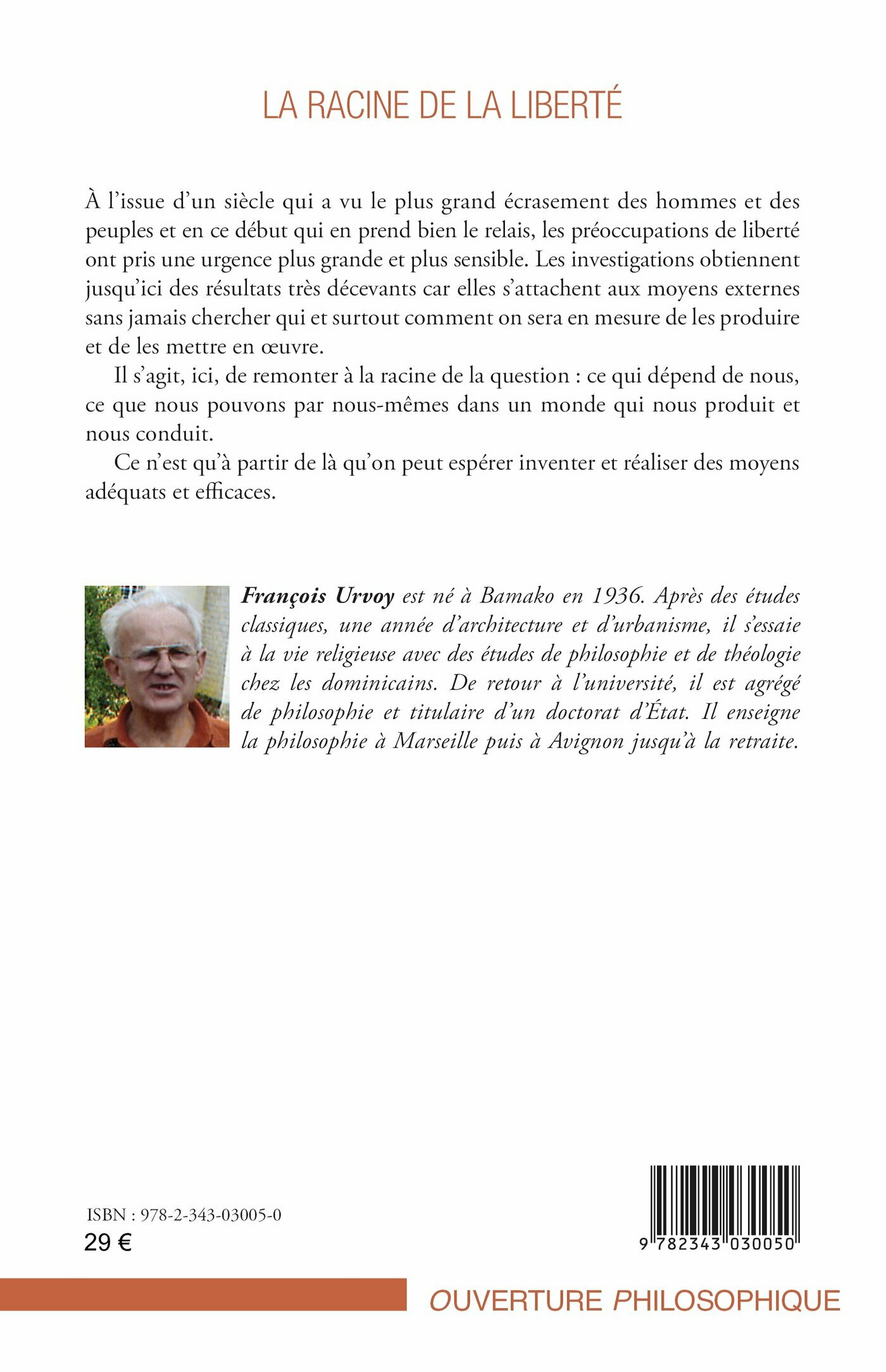 LA RACINE DE LA LIBERTÉ

À l'issue d'un siècle qui a vu le plus grand écrasement des hommes et des peuples et en ce début qui en prend bien le relais, les préoccupations de liberté ont pris une urgence plus grande et plus sensible. Les investigations obtiennent jusqu'ici des résultats très décevants car elles s'attachent aux moyens externes sans jamais chercher qui et surtout comment on sera en mesure de les produire et de les mettre en œuvre.

Il s'agit, ici, de remonter à la racine de la question : ce qui dépend de nous, ce que nous pouvons par nous-mêmes dans un monde qui nous produit et nous conduit.

Ce n'est qu'à partir de là qu'on peut espérer inventer et réaliser des moyens adéquats et efficaces.

François Urvoy est né à Bamako en 1936. Après des études classiques, une année d'architecture et d'urbanisme, il s'essaie à la vie religieuse avec des études de philosophie et de théologie chez les dominicains. De retour à l'université, il est agrégé de philosophie et titulaire d'un doctorat d'État. Il enseigne la philosophie à Marseille puis à Avignon jusqu'à la retraite.

ISBN : 978-2-343-03005-0
29 €

9 782343 030050

OUVERTURE PHILOSOPHIQUE